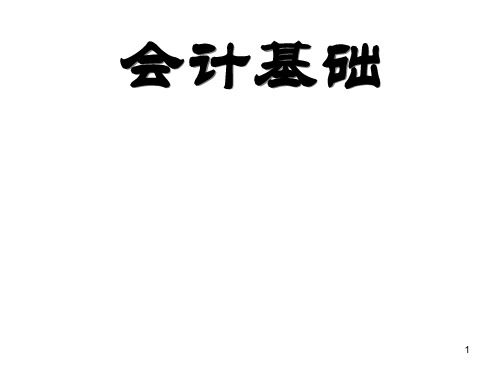 会计基础

1